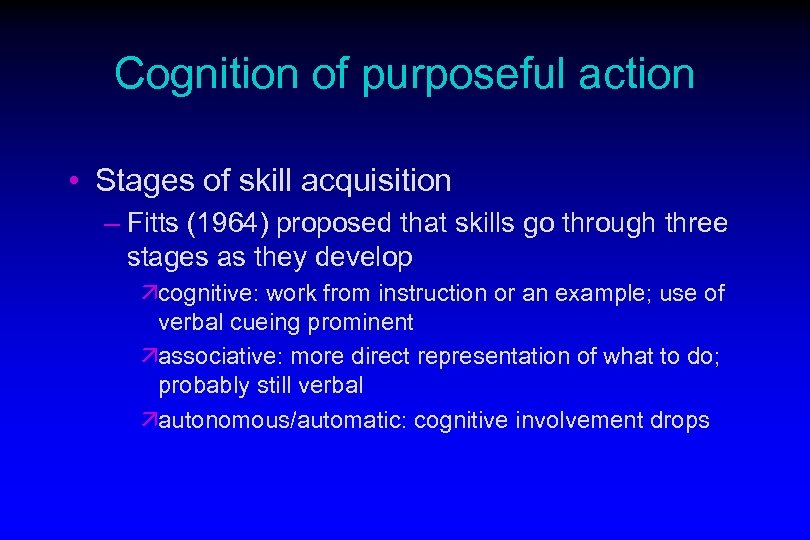 Cognition of purposeful action

• Stages of skill acquisition

– Fitts (1964) proposed that skills go through three stages as they develop

↗cognitive: work from instruction or an example; use of verbal cueing prominent

↗associative: more direct representation of what to do; probably still verbal

↗autonomous/automatic: cognitive involvement drops